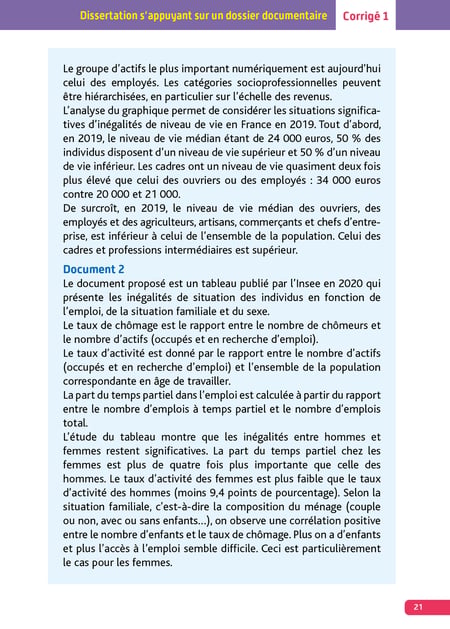 Dissertation s'appuyant sur un dossier documentaire Corrigé 1

Le groupe d'actifs le plus important numériquement est aujourd'hui celui des employés. Les catégories socioprofessionnelles peuvent être hiérarchisées, en particulier sur l'échelle des revenus.
L'analyse du graphique permet de considérer les situations significatives d'inégalités de niveau de vie en France en 2019. Tout d'abord, en 2019, le niveau de vie médian étant de 24 000 euros, 50 % des individus disposent d'un niveau de vie supérieur et 50 % d'un niveau de vie inférieur. Les cadres ont un niveau de vie quasiment deux fois plus élevé que celui des ouvriers ou des employés : 34 000 euros contre 20 000 et 21 000.
De surcroît, en 2019, le niveau de vie médian des ouvriers, des employés et des agriculteurs, artisans, commerçants et chefs d'entreprise, est inférieur à celui de l'ensemble de la population. Celui des cadres et professions intermédiaires est supérieur.

Document 2
Le document proposé est un tableau publié par l'Insee en 2020 qui présente les inégalités de situation des individus en fonction de l'emploi, de la situation familiale et du sexe.
Le taux de chômage est le rapport entre le nombre de chômeurs et le nombre d'actifs (occupés et en recherche d'emploi).
Le taux d'activité est donné par le rapport entre le nombre d'actifs (occupés et en recherche d'emploi) et l'ensemble de la population correspondante en âge de travailler.
La part du temps partiel dans l'emploi est calculée à partir du rapport entre le nombre d'emplois à temps partiel et le nombre d'emplois total.
L'étude du tableau montre que les inégalités entre hommes et femmes restent significatives. La part du temps partiel chez les femmes est plus de quatre fois plus importante que celle des hommes. Le taux d'activité des femmes est plus faible que le taux d'activité des hommes (moins 9,4 points de pourcentage). Selon la situation familiale, c'est-à-dire la composition du ménage (couple ou non, avec ou sans enfants…), on observe une corrélation positive entre le nombre d'enfants et le taux de chômage. Plus on a d'enfants et plus l'accès à l'emploi semble difficile. Ceci est particulièrement le cas pour les femmes.

21